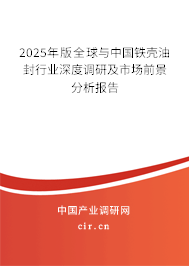 2025年版全球与中国铁壳油封行业深度调研及市场前景分析报告

中国产业调研网
cir.cn